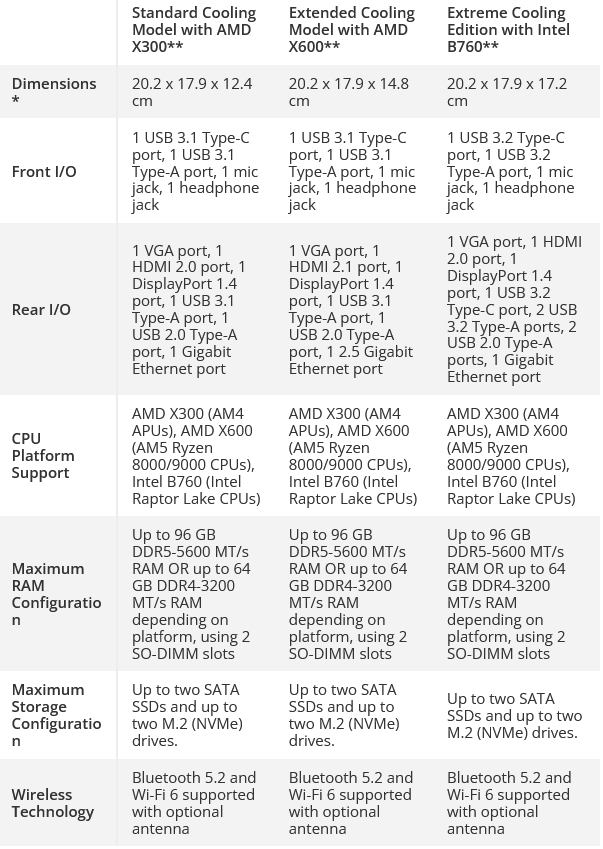 | | Standard Cooling Model with AMD X300** | Extended Cooling Model with AMD X600** | Extreme Cooling Edition with Intel B760** |
|---|---|---|---|
| Dimensions * | 20.2 x 17.9 x 12.4 cm | 20.2 x 17.9 x 14.8 cm | 20.2 x 17.9 x 17.2 cm |
| Front I/O | 1 USB 3.1 Type-C port, 1 USB 3.1 Type-A port, 1 mic jack, 1 headphone jack | 1 USB 3.1 Type-C port, 1 USB 3.1 Type-A port, 1 mic jack, 1 headphone jack | 1 USB 3.2 Type-C port, 1 USB 3.2 Type-A port, 1 mic jack, 1 headphone jack |
| Rear I/O | 1 VGA port, 1 HDMI 2.0 port, 1 DisplayPort 1.4 port, 1 USB 3.1 Type-A port, 1 USB 2.0 Type-A port, 1 Gigabit Ethernet port | 1 VGA port, 1 HDMI 2.1 port, 1 DisplayPort 1.4 port, 1 USB 3.1 Type-A port, 1 USB 2.0 Type-A port, 1 2.5 Gigabit Ethernet port | 1 VGA port, 1 HDMI 2.0 port, 1 DisplayPort 1.4 port, 1 USB 3.2 Type-C port, 2 USB 3.2 Type-A ports, 2 USB 2.0 Type-A ports, 1 Gigabit Ethernet port |
| CPU Platform Support | AMD X300 (AM4 APUs), AMD X600 (AM5 Ryzen 8000/9000 CPUs), Intel B760 (Intel Raptor Lake CPUs) | AMD X300 (AM4 APUs), AMD X600 (AM5 Ryzen 8000/9000 CPUs), Intel B760 (Intel Raptor Lake CPUs) | AMD X300 (AM4 APUs), AMD X600 (AM5 Ryzen 8000/9000 CPUs), Intel B760 (Intel Raptor Lake CPUs) |
| Maximum RAM Configuration | Up to 96 GB DDR5-5600 MT/s RAM OR up to 64 GB DDR4-3200 MT/s RAM depending on platform, using 2 SO-DIMM slots | Up to 96 GB DDR5-5600 MT/s RAM OR up to 64 GB DDR4-3200 MT/s RAM depending on platform, using 2 SO-DIMM slots | Up to 96 GB DDR5-5600 MT/s RAM OR up to 64 GB DDR4-3200 MT/s RAM depending on platform, using 2 SO-DIMM slots |
| Maximum Storage Configuration | Up to two SATA SSDs and up to two M.2 (NVMe) drives. | Up to two SATA SSDs and up to two M.2 (NVMe) drives. | Up to two SATA SSDs and up to two M.2 (NVMe) drives. |
| Wireless Technology | Bluetooth 5.2 and Wi-Fi 6 supported with optional antenna | Bluetooth 5.2 and Wi-Fi 6 supported with optional antenna | Bluetooth 5.2 and Wi-Fi 6 supported with optional antenna |